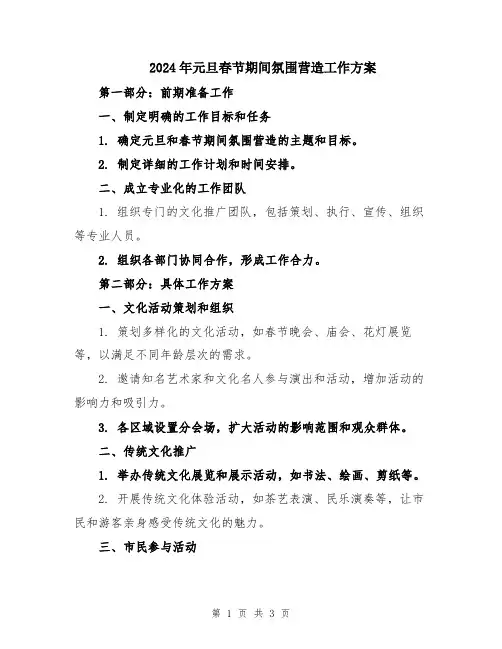 2024年元旦春节期间氛围营造工作方案

第一部分：前期准备工作

一、制定明确的工作目标和任务

1. 确定元旦和春节期间氛围营造的主题和目标。

2. 制定详细的工作计划和时间安排。

二、成立专业化的工作团队

1. 组织专门的文化推广团队，包括策划、执行、宣传、组织等专业人员。

2. 组织各部门协同合作，形成工作合力。

第二部分：具体工作方案

一、文化活动策划和组织

1. 策划多样化的文化活动，如春节晚会、庙会、花灯展览等，以满足不同年龄层次的需求。

2. 邀请知名艺术家和文化名人参与演出和活动，增加活动的影响力和吸引力。

3. 各区域设置分会场，扩大活动的影响范围和观众群体。

二、传统文化推广

1. 举办传统文化展览和展示活动，如书法、绘画、剪纸等。

2. 开展传统文化体验活动，如茶艺表演、民乐演奏等，让市民和游客亲身感受传统文化的魅力。

三、市民参与活动

第 1 页 共 3 页